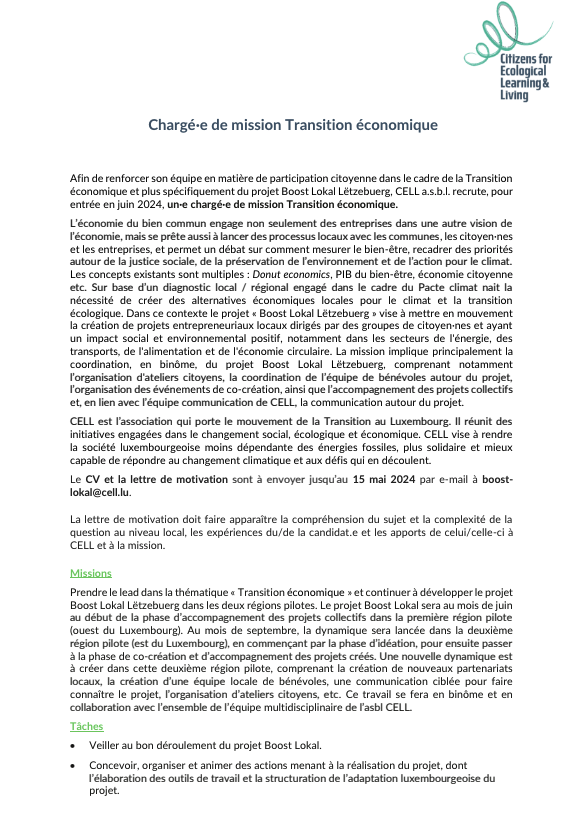 Citizens for
Ecological
Learning &
Living

Chargé·e de mission Transition économique

Afin de renforcer son équipe en matière de participation citoyenne dans le cadre de la Transition économique et plus spécifiquement du projet Boost Lokal Lëtzebuerg, CELL a.s.b.l. recrute, pour entrée en juin 2024, un·e chargé·e de mission Transition économique.

L'économie du bien commun engage non seulement des entreprises dans une autre vision de l'économie, mais se prête aussi à lancer des processus locaux avec les communes, les citoyen·nes et les entreprises, et permet un débat sur comment mesurer le bien-être, recadrer des priorités autour de la justice sociale, de la préservation de l'environnement et de l'action pour le climat. Les concepts existants sont multiples : Donut economics, PIB du bien-être, économie citoyenne etc. Sur base d'un diagnostic local / régional engagé dans le cadre du Pacte climat nait la nécessité de créer des alternatives économiques locales pour le climat et la transition écologique. Dans ce contexte le projet « Boost Lokal Lëtzebuerg » vise à mettre en mouvement la création de projets entrepreneuriaux locaux dirigés par des groupes de citoyen·nes et ayant un impact social et environnemental positif, notamment dans les secteurs de l'énergie, des transports, de l'alimentation et de l'économie circulaire. La mission implique principalement la coordination, en binôme, du projet Boost Lokal Lëtzebuerg, comprenant notamment l'organisation d'ateliers citoyens, la coordination de l'équipe de bénévoles autour du projet, l'organisation des événements de co-création, ainsi que l'accompagnement des projets collectifs et, en lien avec l'équipe communication de CELL, la communication autour du projet.

CELL est l'association qui porte le mouvement de la Transition au Luxembourg. Il réunit des initiatives engagées dans le changement social, écologique et économique. CELL vise à rendre la société luxembourgeoise moins dépendante des énergies fossiles, plus solidaire et mieux capable de répondre au changement climatique et aux défis qui en découlent.

Le CV et la lettre de motivation sont à envoyer jusqu'au 15 mai 2024 par e-mail à boost-lokal@cell.lu.

La lettre de motivation doit faire apparaître la compréhension du sujet et la complexité de la question au niveau local, les expériences du/de la candidat.e et les apports de celui/celle-ci à CELL et à la mission.

Missions

Prendre le lead dans la thématique « Transition économique » et continuer à développer le projet Boost Lokal Lëtzebuerg dans les deux régions pilotes. Le projet Boost Lokal sera au mois de juin au début de la phase d'accompagnement des projets collectifs dans la première région pilote (ouest du Luxembourg). Au mois de septembre, la dynamique sera lancée dans la deuxième région pilote (est du Luxembourg), en commençant par la phase d'idéation, pour ensuite passer à la phase de co-création et d'accompagnement des projets créés. Une nouvelle dynamique est à créer dans cette deuxième région pilote, comprenant la création de nouveaux partenariats locaux, la création d'une équipe locale de bénévoles, une communication ciblée pour faire connaître le projet, l'organisation d'ateliers citoyens, etc. Ce travail se fera en binôme et en collaboration avec l'ensemble de l'équipe multidisciplinaire de l'asbl CELL.

Tâches

• Veiller au bon déroulement du projet Boost Lokal.
• Concevoir, organiser et animer des actions menant à la réalisation du projet, dont l'élaboration des outils de travail et la structuration de l'adaptation luxembourgeoise du projet.